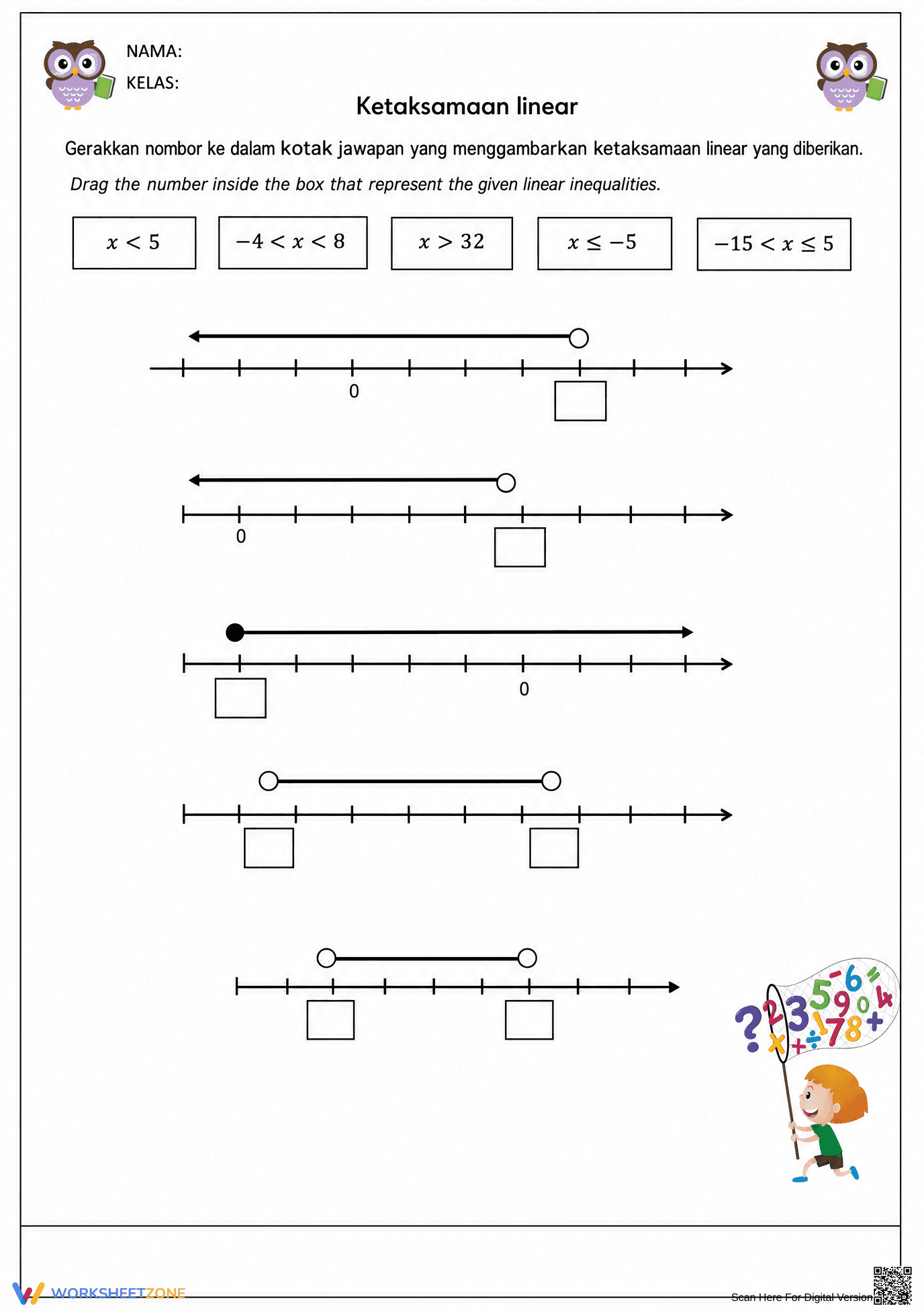 NAMA:

KELAS:

Ketaksamaan linear

Gerakkan nombor ke dalam kotak jawapan yang menggambarkan ketaksamaan linear yang diberikan.

Drag the number inside the box that represent the given linear inequalities.

$x < 5$

$-4 < x < 8$

$x > 32$

$x \leq -5$

$-15 < x \leq 5$

0

0

0

WORKSHEETZONE

Scan Here For Digital Version